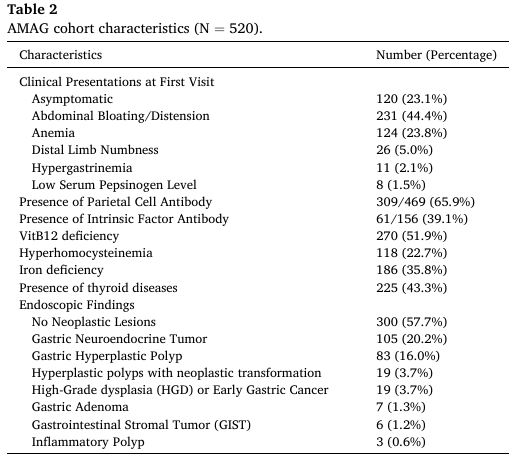 Table 2
AMAG cohort characteristics (N = 520).

| Characteristics | Number (Percentage) |
|---|---|
| Clinical Presentations at First Visit | |
| Asymptomatic | 120 (23.1%) |
| Abdominal Bloating/Distension | 231 (44.4%) |
| Anemia | 124 (23.8%) |
| Distal Limb Numbness | 26 (5.0%) |
| Hypergastrinemia | 11 (2.1%) |
| Low Serum Pepsinogen Level | 8 (1.5%) |
| Presence of Parietal Cell Antibody | 309/469 (65.9%) |
| Presence of Intrinsic Factor Antibody | 61/156 (39.1%) |
| VitB12 deficiency | 270 (51.9%) |
| Hyperhomocysteinemia | 118 (22.7%) |
| Iron deficiency | 186 (35.8%) |
| Presence of thyroid diseases | 225 (43.3%) |
| Endoscopic Findings | |
| No Neoplastic Lesions | 300 (57.7%) |
| Gastric Neuroendocrine Tumor | 105 (20.2%) |
| Gastric Hyperplastic Polyp | 83 (16.0%) |
| Hyperplastic polyps with neoplastic transformation | 19 (3.7%) |
| High-Grade dysplasia (HGD) or Early Gastric Cancer | 19 (3.7%) |
| Gastric Adenoma | 7 (1.3%) |
| Gastrointestinal Stromal Tumor (GIST) | 6 (1.2%) |
| Inflammatory Polyp | 3 (0.6%) |